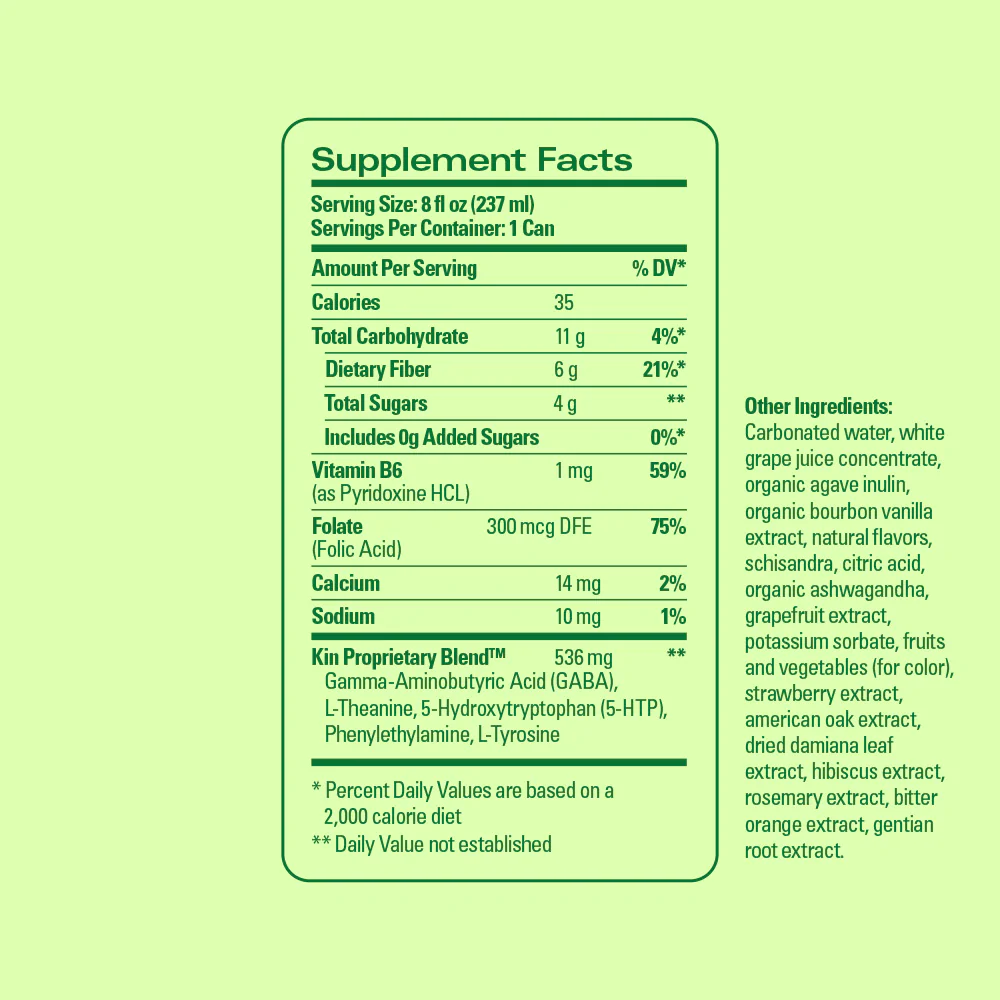 Supplement Facts

Serving Size: 8 fl oz (237 ml)
Servings Per Container: 1 Can

| Amount Per Serving | | % DV* |
|---|---|---|
| Calories | 35 | |
| Total Carbohydrate | 11 g | 4%* |
| Dietary Fiber | 6 g | 21%* |
| Total Sugars | 4 g | ** |
| Includes 0g Added Sugars | | 0%* |
| Vitamin B6 (as Pyridoxine HCL) | 1 mg | 59% |
| Folate (Folic Acid) | 300 mcg DFE | 75% |
| Calcium | 14 mg | 2% |
| Sodium | 10 mg | 1% |
| Kin Proprietary Blend™ Gamma-Aminobutyric Acid (GABA), L-Theanine, 5-Hydroxytryptophan (5-HTP), Phenylethylamine, L-Tyrosine | 536 mg | ** |

* Percent Daily Values are based on a 2,000 calorie diet
** Daily Value not established

Other Ingredients:
Carbonated water, white grape juice concentrate, organic agave inulin, organic bourbon vanilla extract, natural flavors, schisandra, citric acid, organic ashwagandha, grapefruit extract, potassium sorbate, fruits and vegetables (for color), strawberry extract, american oak extract, dried damiana leaf extract, hibiscus extract, rosemary extract, bitter orange extract, gentian root extract.